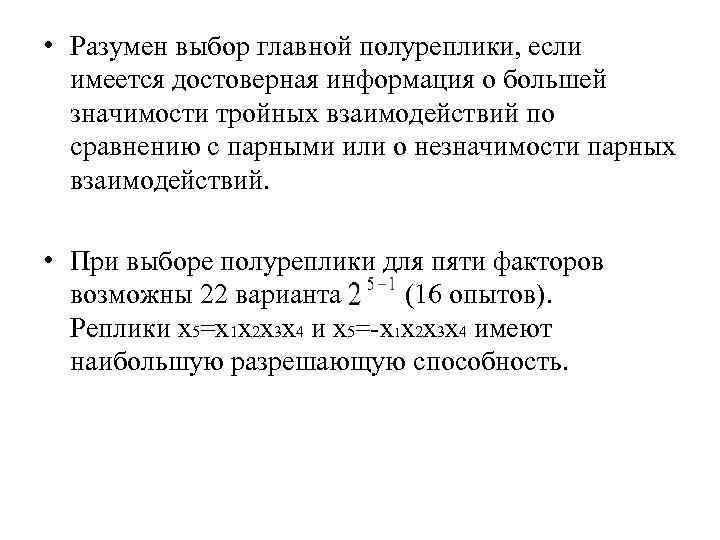 • Разумен выбор главной полуреплики, если имеется достоверная информация о большей значимости тройных взаимодействий по сравнению с парными или о незначимости парных взаимодействий.

• При выборе полуреплики для пяти факторов возможны 22 варианта $2^{5-1}$ (16 опытов). Реплики $x_5=x_1x_2x_3x_4$ и $x_5=-x_1x_2x_3x_4$ имеют наибольшую разрешающую способность.